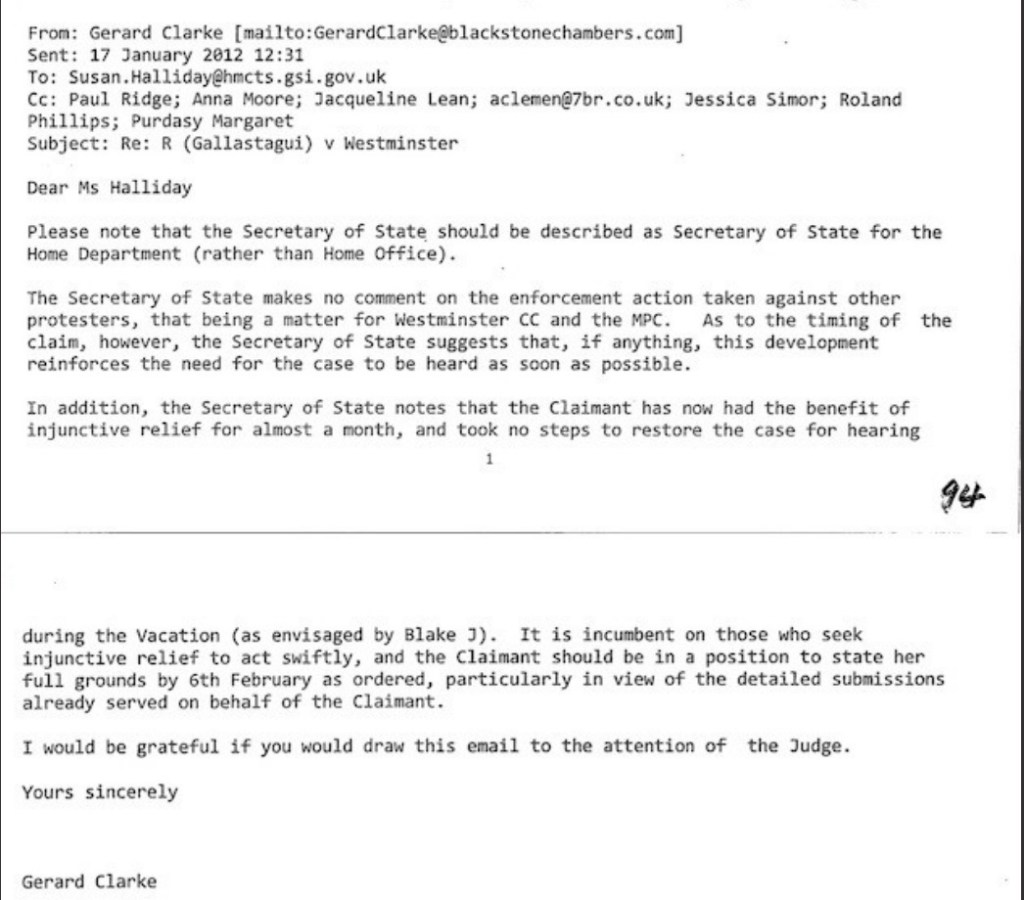 From: Gerard Clarke [mailto:GerardClarke@blackstonechambers.com]
Sent: 17 January 2012 12:31
To: Susan.Halliday@hmcts.gsi.gov.uk
Cc: Paul Ridge; Anna Moore; Jacqueline Lean; aclemen@7br.co.uk; Jessica Simor; Roland Phillips; Purdasy Margaret
Subject: Re: R (Gallastagui) v Westminster

Dear Ms Halliday

Please note that the Secretary of State should be described as Secretary of State for the Home Department (rather than Home Office).

The Secretary of State makes no comment on the enforcement action taken against other protesters, that being a matter for Westminster CC and the MPC. As to the timing of the claim, however, the Secretary of State suggests that, if anything, this development reinforces the need for the case to be heard as soon as possible.

In addition, the Secretary of State notes that the Claimant has now had the benefit of injunctive relief for almost a month, and took no steps to restore the case for hearing

1

94

during the Vacation (as envisaged by Blake J). It is incumbent on those who seek injunctive relief to act swiftly, and the Claimant should be in a position to state her full grounds by 6th February as ordered, particularly in view of the detailed submissions already served on behalf of the Claimant.

I would be grateful if you would draw this email to the attention of the Judge.

Yours sincerely

Gerard Clarke